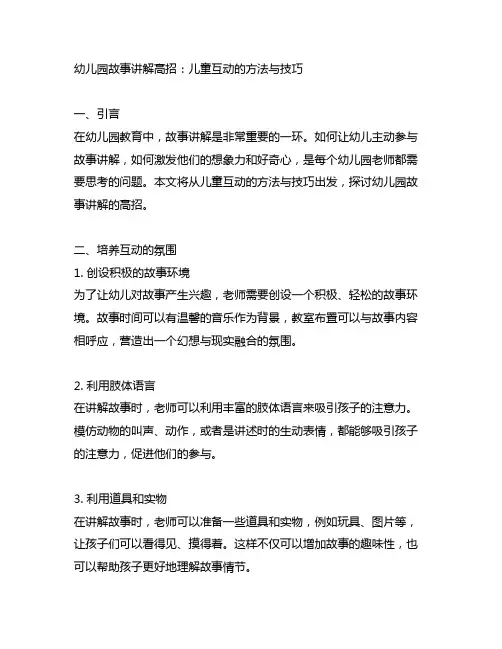 幼儿园故事讲解高招：儿童互动的方法与技巧

一、引言
在幼儿园教育中，故事讲解是非常重要的一环。如何让幼儿主动参与故事讲解，如何激发他们的想象力和好奇心，是每个幼儿园老师都需要思考的问题。本文将从儿童互动的方法与技巧出发，探讨幼儿园故事讲解的高招。

二、培养互动的氛围
1. 创设积极的故事环境
为了让幼儿对故事产生兴趣，老师需要创设一个积极、轻松的故事环境。故事时间可以有温馨的音乐作为背景，教室布置可以与故事内容相呼应，营造出一个幻想与现实融合的氛围。

2. 利用肢体语言
在讲解故事时，老师可以利用丰富的肢体语言来吸引孩子的注意力。模仿动物的叫声、动作，或者是讲述时的生动表情，都能够吸引孩子的注意力，促进他们的参与。

3. 利用道具和实物
在讲解故事时，老师可以准备一些道具和实物，例如玩具、图片等，让孩子们可以看得见、摸得着。这样不仅可以增加故事的趣味性，也可以帮助孩子更好地理解故事情节。